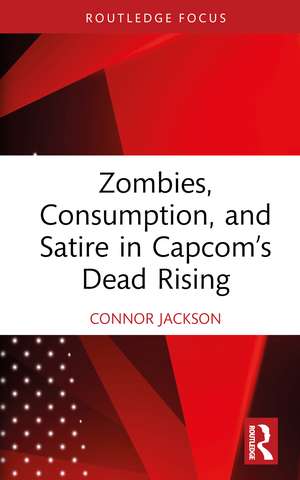 ROUTLEDGE FOCUS

Zombies, Consumption, and Satire in Capcom's Dead Rising

CONNOR JACKSON

ROUTLEDGE